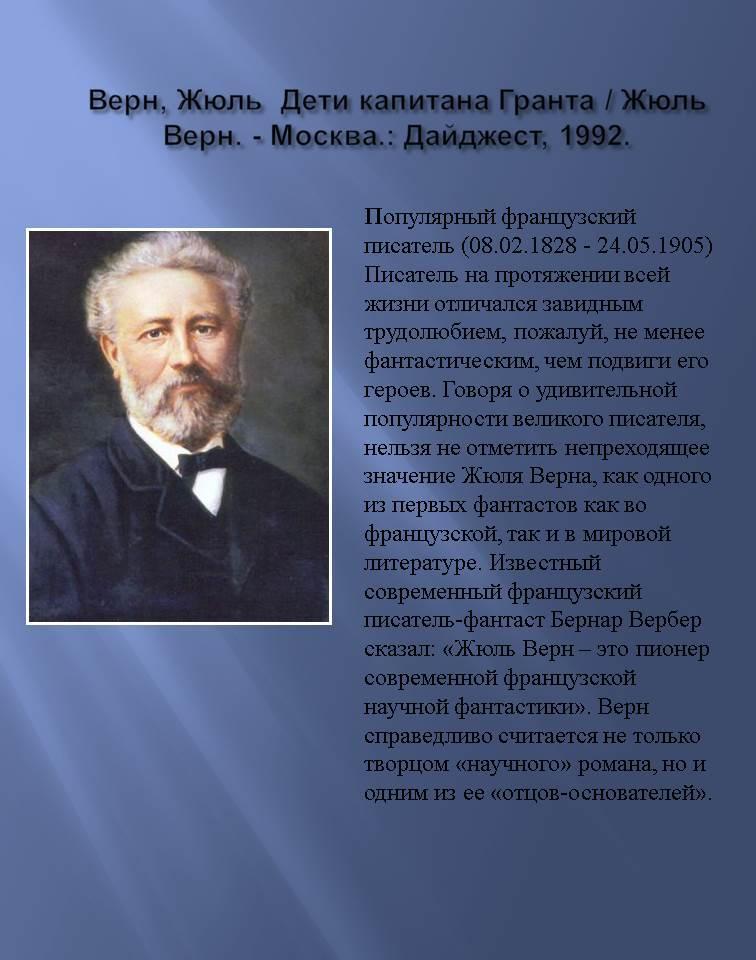 Верн, Жюль Дети капитана Гранта / Жюль Верн. - Москва.: Дайджест, 1992.

Популярный французский писатель (08.02.1828 - 24.05.1905) Писатель на протяжении всей жизни отличался завидным трудолюбием, пожалуй, не менее фантастическим, чем подвиги его героев. Говоря о удивительной популярности великого писателя, нельзя не отметить непреходящее значение Жюля Верна, как одного из первых фантастов как во французской, так и в мировой литературе. Известный современный французский писатель-фантаст Бернар Вербер сказал: «Жюль Верн – это пионер современной французской научной фантастики». Верн справедливо считается не только творцом «научного» романа, но и одним из ее «отцов-основателей».